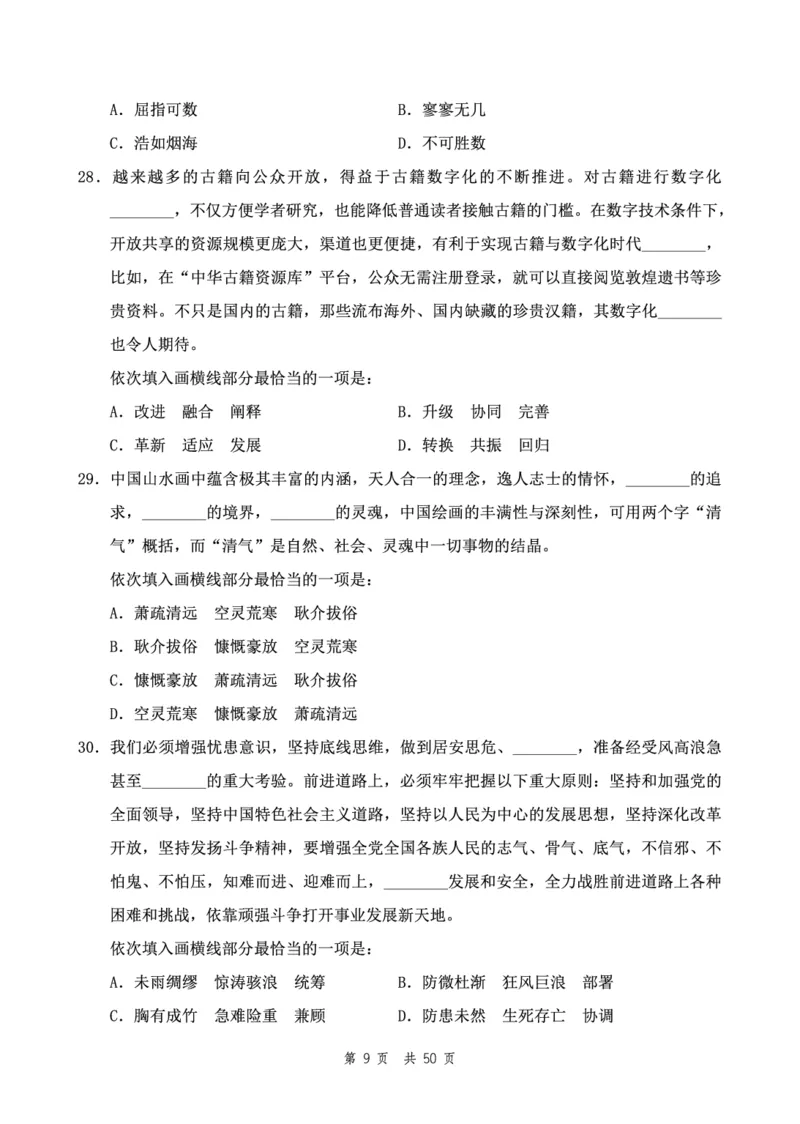 A. 屈指可数　　　　　　　　　　B. 寥寥无几

C. 浩如烟海　　　　　　　　　　D. 不可胜数

28. 越来越多的古籍向公众开放，得益于古籍数字化的不断推进。对古籍进行数字化________，不仅方便学者研究，也能降低普通读者接触古籍的门槛。在数字技术条件下，开放共享的资源规模更庞大，渠道也更便捷，有利于实现古籍与数字化时代________，比如，在“中华古籍资源库”平台，公众无需注册登录，就可以直接阅览敦煌遗书等珍贵资料。不只是国内的古籍，那些流布海外、国内缺藏的珍贵汉籍，其数字化________也令人期待。

依次填入画横线部分最恰当的一项是：

A. 改进　融合　阐释　　　　　　B. 升级　协同　完善

C. 革新　适应　发展　　　　　　D. 转换　共振　回归

29. 中国山水画中蕴含极其丰富的内涵，天人合一的理念，逸人志士的情怀，________的追求，________的境界，________的灵魂，中国绘画的丰满性与深刻性，可用两个字“清气”概括，而“清气”是自然、社会、灵魂中一切事物的结晶。

依次填入画横线部分最恰当的一项是：

A. 萧疏清远　空灵荒寒　耿介拔俗

B. 耿介拔俗　慷慨豪放　空灵荒寒

C. 慷慨豪放　萧疏清远　耿介拔俗

D. 空灵荒寒　慷慨豪放　萧疏清远

30. 我们必须增强忧患意识，坚持底线思维，做到居安思危、________，准备经受风高浪急甚至________的重大考验。前进道路上，必须牢牢把握以下重大原则：坚持和加强党的全面领导，坚持中国特色社会主义道路，坚持以人民为中心的发展思想，坚持深化改革开放，坚持发扬斗争精神，要增强全党全国各族人民的志气、骨气、底气，不信邪、不怕鬼、不怕压，知难而进、迎难而上，________发展和安全，全力战胜前进道路上各种困难和挑战，依靠顽强斗争打开事业发展新天地。

依次填入画横线部分最恰当的一项是：

A. 未雨绸缪　惊涛骇浪　统筹　　　　B. 防微杜渐　狂风巨浪　部署

C. 胸有成竹　急难险重　兼顾　　　　D. 防患未然　生死存亡　协调

第 9 页　共 50 页